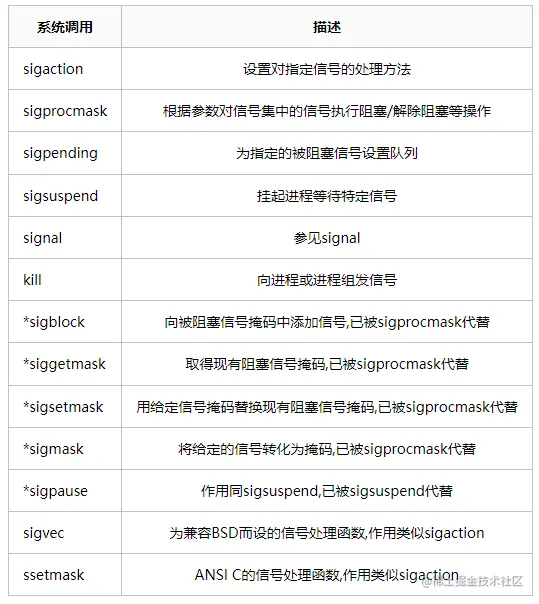 | 系统调用 | 描述 |
|---|---|
| sigaction | 设置对指定信号的处理方法 |
| sigprocmask | 根据参数对信号集中的信号执行阻塞/解除阻塞等操作 |
| sigpending | 为指定的被阻塞信号设置队列 |
| sigsuspend | 挂起进程等待特定信号 |
| signal | 参见signal |
| kill | 向进程或进程组发信号 |
| *sigblock | 向被阻塞信号掩码中添加信号,已被sigprocmask代替 |
| *siggetmask | 取得现有阻塞信号掩码,已被sigprocmask代替 |
| *sigsetmask | 用给定信号掩码替换现有阻塞信号掩码,已被sigprocmask代替 |
| *sigmask | 将给定的信号转化为掩码,已被sigprocmask代替 |
| *sigpause | 作用同sigsuspend,已被sigsuspend代替 |
| sigvec | 为兼容BSD而设的信号处理函数,作用类似sigaction |
| ssetmask | ANSI C的信号处理函数,作用类似sigaction |

@稀土掘金技术社区